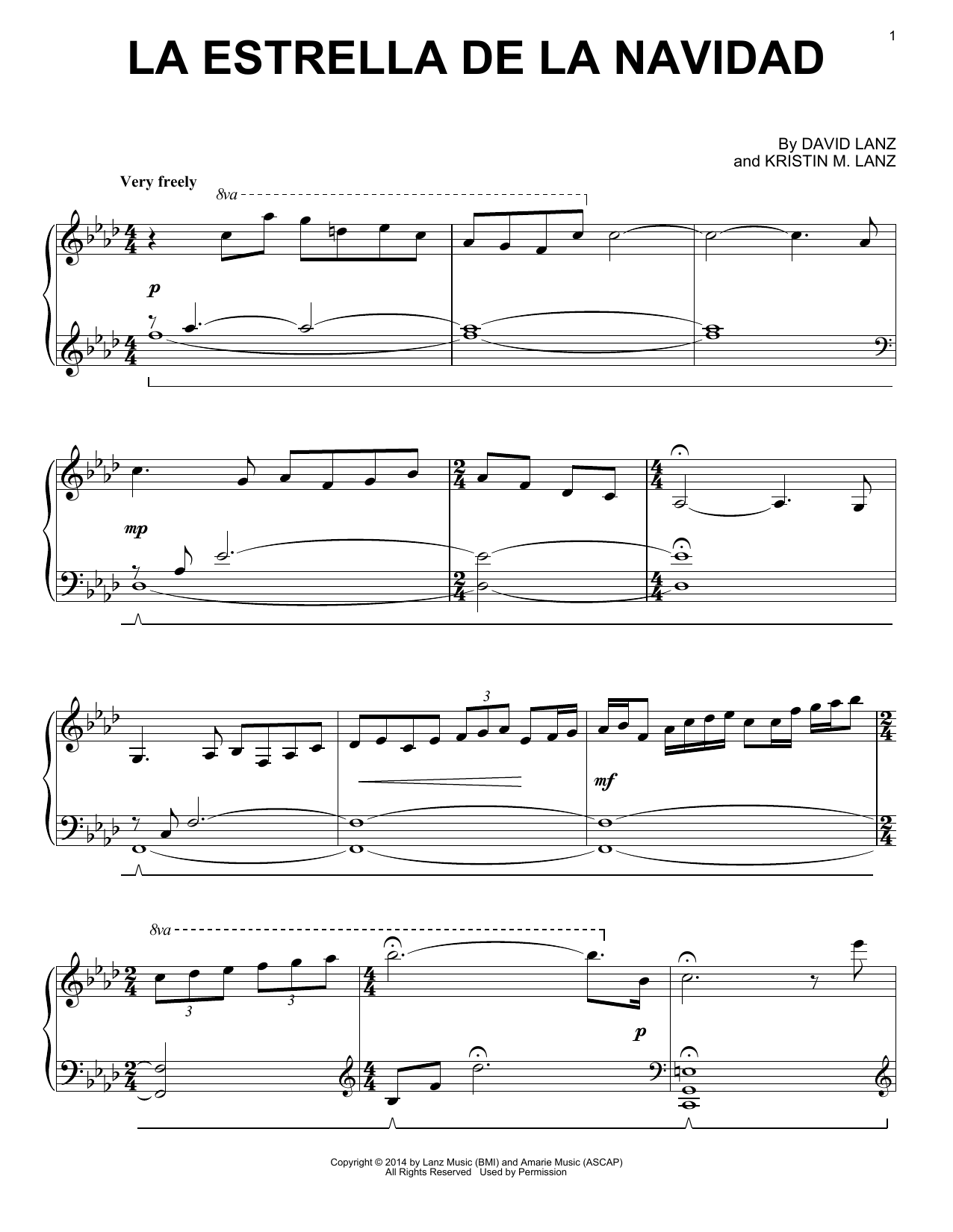 1

LA ESTRELLA DE LA NAVIDAD

By DAVID LANZ
and KRISTIN M. LANZ

Very freely

8va

p

mp

3

mf

8va

3

3

p

Copyright © 2014 by Lanz Music (BMI) and Amarie Music (ASCAP)
All Rights Reserved Used by Permission